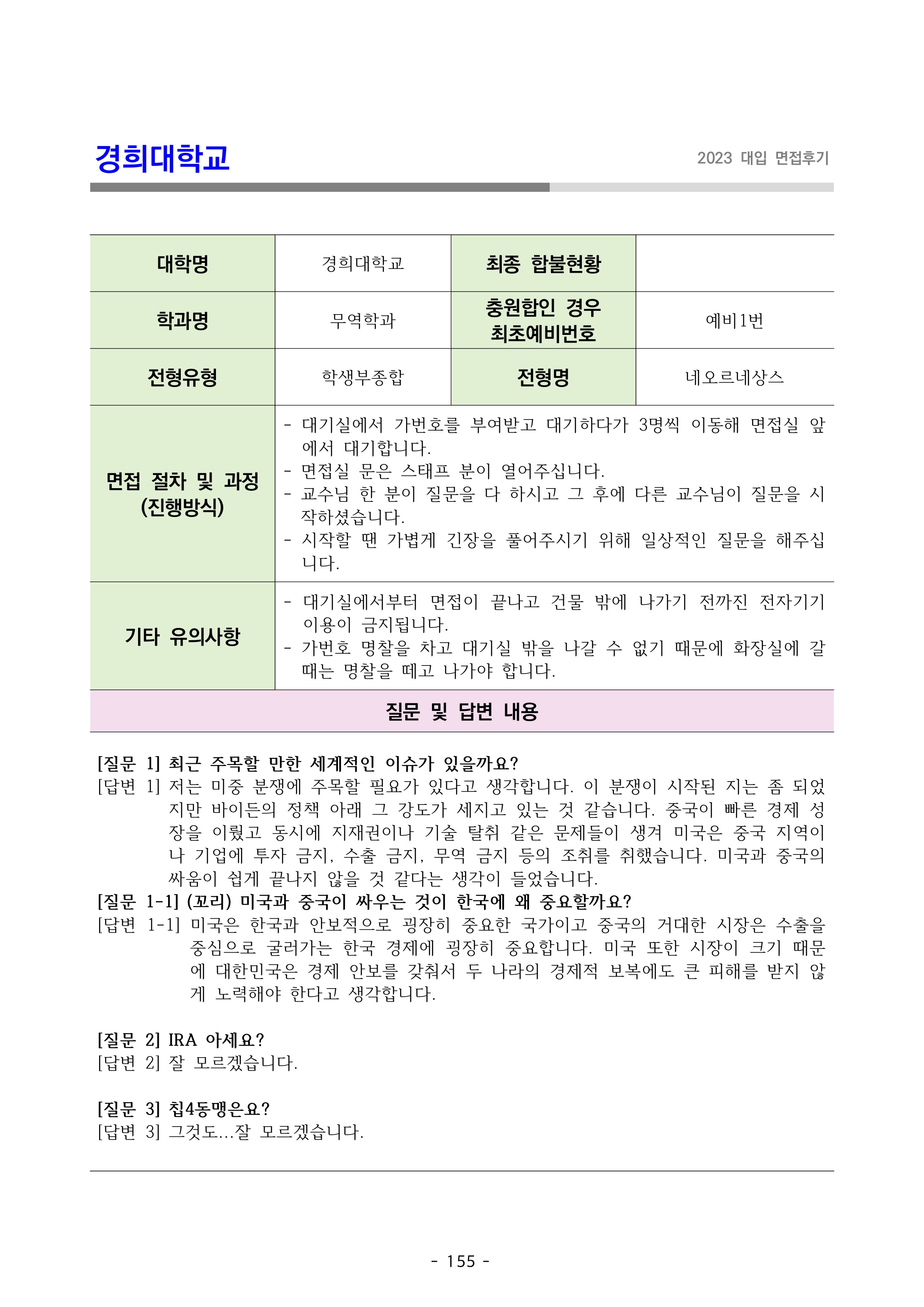 경희대학교

2023 대입 면접후기

| 대학명 | 경희대학교 | 최종 합불현황 | |
|---|---|---|---|
| 학과명 | 무역학과 | 충원합인 경우 최초예비번호 | 예비1번 |
| 전형유형 | 학생부종합 | 전형명 | 네오르네상스 |
| 면접 절차 및 과정 (진행방식) | - 대기실에서 가번호를 부여받고 대기하다가 3명씩 이동해 면접실 앞에서 대기합니다. - 면접실 문은 스태프 분이 열어주십니다. - 교수님 한 분이 질문을 다 하시고 그 후에 다른 교수님이 질문을 시작하셨습니다. - 시작할 땐 가볍게 긴장을 풀어주시기 위해 일상적인 질문을 해주십니다. | | |
| 기타 유의사항 | - 대기실에서부터 면접이 끝나고 건물 밖에 나가기 전까진 전자기기 이용이 금지됩니다. - 가번호 명찰을 차고 대기실 밖을 나갈 수 없기 때문에 화장실에 갈 때는 명찰을 떼고 나가야 합니다. | | |

질문 및 답변 내용

[질문 1] 최근 주목할 만한 세계적인 이슈가 있을까요?
[답변 1] 저는 미중 분쟁에 주목할 필요가 있다고 생각합니다. 이 분쟁이 시작된 지는 좀 되었지만 바이든의 정책 아래 그 강도가 세지고 있는 것 같습니다. 중국이 빠른 경제 성장을 이뤘고 동시에 지재권이나 기술 탈취 같은 문제들이 생겨 미국은 중국 지역이나 기업에 투자 금지, 수출 금지, 무역 금지 등의 조취를 취했습니다. 미국과 중국의 싸움이 쉽게 끝나지 않을 것 같다는 생각이 들었습니다.
[질문 1-1] (꼬리) 미국과 중국이 싸우는 것이 한국에 왜 중요할까요?
[답변 1-1] 미국은 한국과 안보적으로 굉장히 중요한 국가이고 중국의 거대한 시장은 수출을 중심으로 굴러가는 한국 경제에 굉장히 중요합니다. 미국 또한 시장이 크기 때문에 대한민국은 경제 안보를 갖춰서 두 나라의 경제적 보복에도 큰 피해를 받지 않게 노력해야 한다고 생각합니다.

[질문 2] IRA 아세요?
[답변 2] 잘 모르겠습니다.

[질문 3] 칩4동맹은요?
[답변 3] 그것도...잘 모르겠습니다.

- 155 -